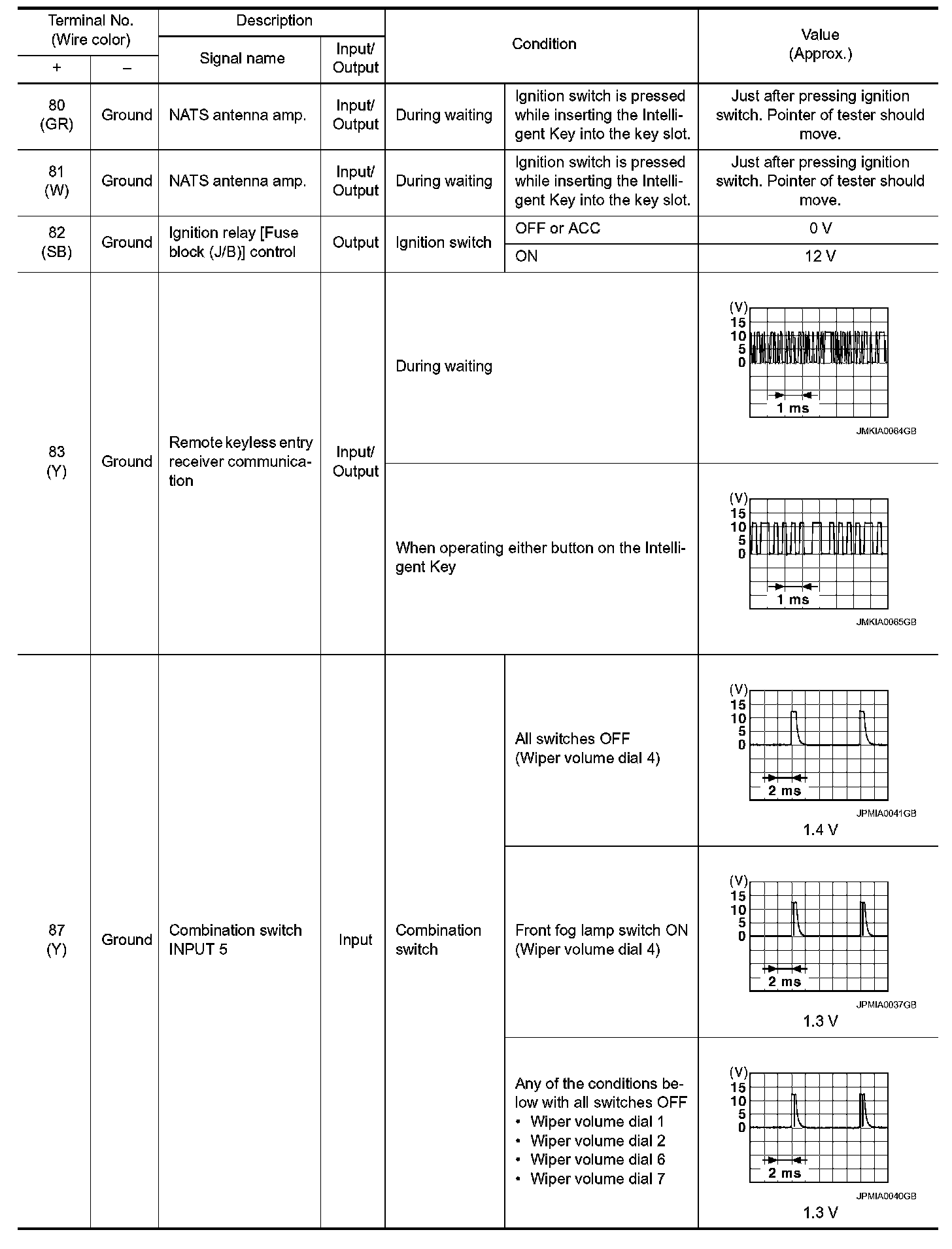 | Terminal No. (Wire color) + | Terminal No. (Wire color) – | Description Signal name | Description Input/ Output | Condition | Condition | Value (Approx.) |
|---|---|---|---|---|---|---|
| 80 (GR) | Ground | NATS antenna amp. | Input/ Output | During waiting | Ignition switch is pressed while inserting the Intelligent Key into the key slot. | Just after pressing ignition switch. Pointer of tester should move. |
| 81 (W) | Ground | NATS antenna amp. | Input/ Output | During waiting | Ignition switch is pressed while inserting the Intelligent Key into the key slot. | Just after pressing ignition switch. Pointer of tester should move. |
| 82 (SB) | Ground | Ignition relay [Fuse block (J/B)] control | Output | Ignition switch | OFF or ACC | 0 V |
| | | | | | ON | 12 V |
| 83 (Y) | Ground | Remote keyless entry receiver communication | Input/ Output | During waiting | | (V) 15 10 5 0 1 ms JMKIA0064GB |
| | | | | When operating either button on the Intelligent Key | | (V) 15 10 5 0 1 ms JMKIA0065GB |
| 87 (Y) | Ground | Combination switch INPUT 5 | Input | Combination switch | All switches OFF (Wiper volume dial 4) | (V) 15 10 5 0 2 ms JPMIA0041GB 1.4 V |
| | | | | | Front fog lamp switch ON (Wiper volume dial 4) | (V) 15 10 5 0 2 ms JPMIA0037GB 1.3 V |
| | | | | | Any of the conditions below with all switches OFF • Wiper volume dial 1 • Wiper volume dial 2 • Wiper volume dial 6 • Wiper volume dial 7 | (V) 15 10 5 0 2 ms JPMIA0040GB 1.3 V |